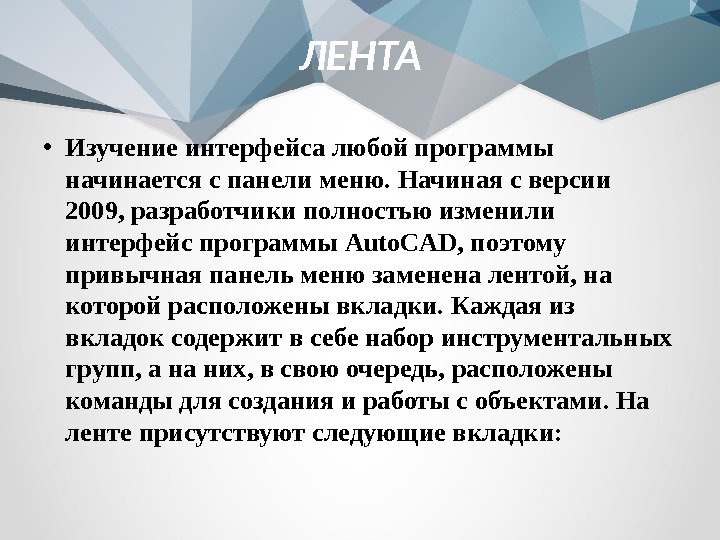 ЛЕНТА

• Изучение интерфейса любой программы начинается с панели меню. Начиная с версии 2009, разработчики полностью изменили интерфейс программы AutoCAD, поэтому привычная панель меню заменена лентой, на которой расположены вкладки. Каждая из вкладок содержит в себе набор инструментальных групп, а на них, в свою очередь, расположены команды для создания и работы с объектами. На ленте присутствуют следующие вкладки: